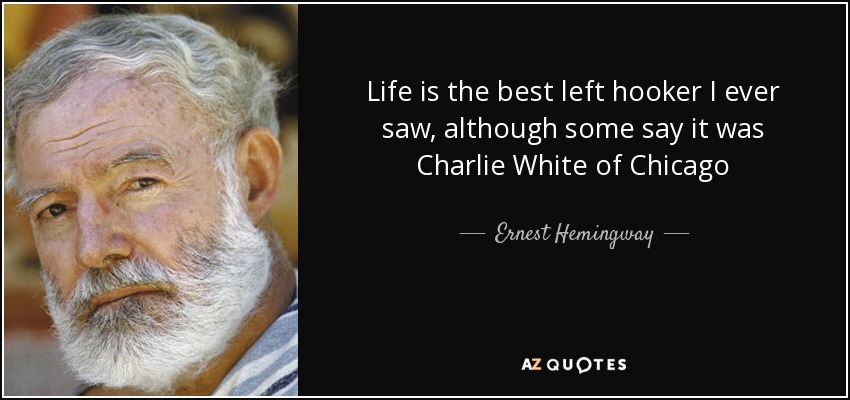 Life is the best left hooker I ever saw, although some say it was Charlie White of Chicago

— Ernest Hemingway —

AZ QUOTES